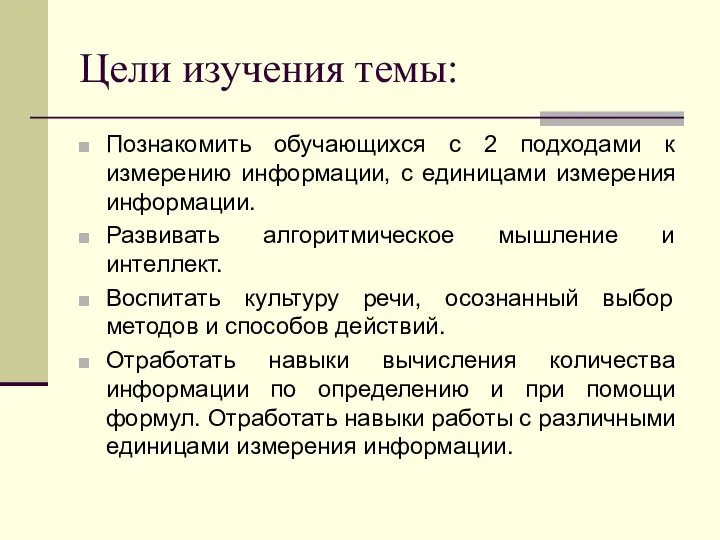 Цели изучения темы:

Познакомить обучающихся с 2 подходами к измерению информации, с единицами измерения информации.

Развивать алгоритмическое мышление и интеллект.

Воспитать культуру речи, осознанный выбор методов и способов действий.

Отработать навыки вычисления количества информации по определению и при помощи формул. Отработать навыки работы с различными единицами измерения информации.